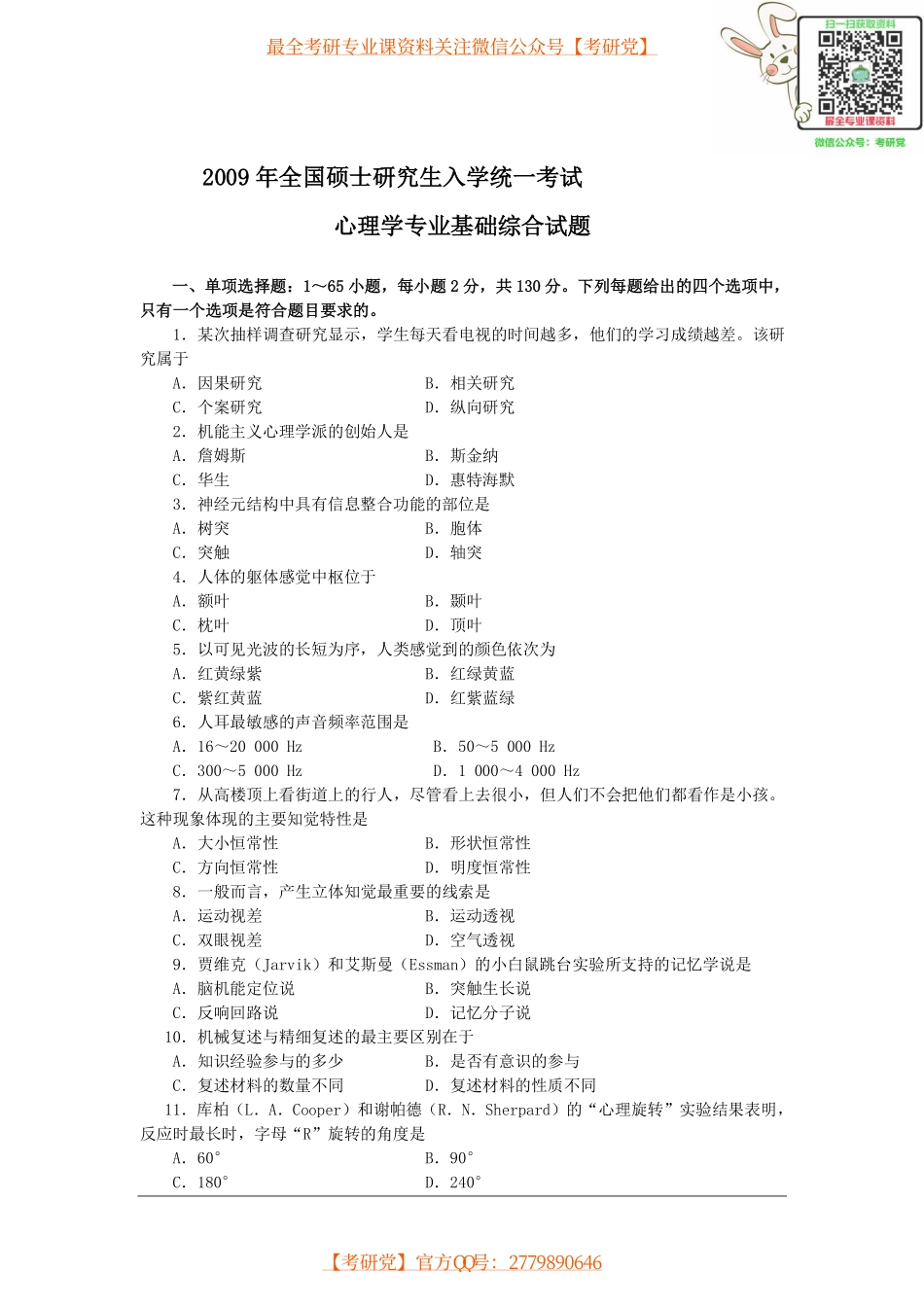 最全考研专业课资料关注微信公众号【考研党】

扫一扫获取资料
最全专业课资料
微信公众号：考研党

2009 年全国硕士研究生入学统一考试

心理学专业基础综合试题

一、单项选择题：1～65 小题，每小题 2 分，共 130 分。下列每题给出的四个选项中，只有一个选项是符合题目要求的。

1. 某次抽样调查研究显示，学生每天看电视的时间越多，他们的学习成绩越差。该研究属于

A. 因果研究 B. 相关研究
C. 个案研究 D. 纵向研究

2. 机能主义心理学派的创始人是

A. 詹姆斯 B. 斯金纳
C. 华生 D. 惠特海默

3. 神经元结构中具有信息整合功能的部位是

A. 树突 B. 胞体
C. 突触 D. 轴突

4. 人体的躯体感觉中枢位于

A. 额叶 B. 颞叶
C. 枕叶 D. 顶叶

5. 以可见光波的长短为序，人类感觉到的颜色依次为

A. 红黄绿紫 B. 红绿黄蓝
C. 紫红黄蓝 D. 红紫蓝绿

6. 人耳最敏感的声音频率范围是

A. 16～20 000 Hz B. 50～5 000 Hz
C. 300～5 000 Hz D. 1 000～4 000 Hz

7. 从高楼顶上看街道上的行人，尽管看上去很小，但人们不会把他们都看作是小孩。这种现象体现的主要知觉特性是

A. 大小恒常性 B. 形状恒常性
C. 方向恒常性 D. 明度恒常性

8. 一般而言，产生立体知觉最重要的线索是

A. 运动视差 B. 运动透视
C. 双眼视差 D. 空气透视

9. 贾维克（Jarvik）和艾斯曼（Essman）的小白鼠跳台实验所支持的记忆学说是

A. 脑机能定位说 B. 突触生长说
C. 反响回路说 D. 记忆分子说

10. 机械复述与精细复述的最主要区别在于

A. 知识经验参与的多少 B. 是否有意识的参与
C. 复述材料的数量不同 D. 复述材料的性质不同

11. 库柏（L. A. Cooper）和谢帕德（R. N. Sherpard）的“心理旋转”实验结果表明，反应时最长时，字母“R”旋转的角度是

A. 60° B. 90°
C. 180° D. 240°

【考研党】官方QQ号：2779890646